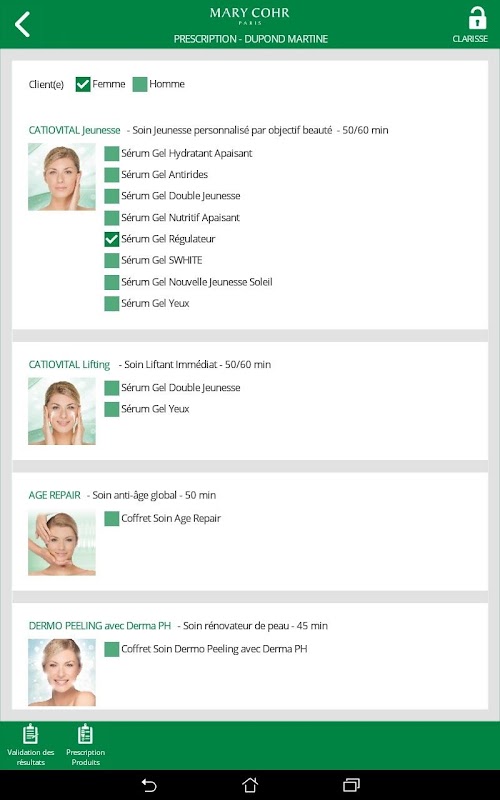 MARY COHR
PARIS
PRESCRIPTION - DUPOND MARTINE
CLARISSE

Client(e) Femme Homme

CATIOVITAL Jeunesse - Soin Jeunesse personnalisé par objectif beauté - 50/60 min
Sérum Gel Hydratant Apaisant
Sérum Gel Antirides
Sérum Gel Double Jeunesse
Sérum Gel Nutritif Apaisant
Sérum Gel Régulateur
Sérum Gel SWHITE
Sérum Gel Nouvelle Jeunesse Soleil
Sérum Gel Yeux

CATIOVITAL Lifting - Soin Liftant Immédiat - 50/60 min
Sérum Gel Double Jeunesse
Sérum Gel Yeux

AGE REPAIR - Soin anti-âge global - 50 min
Coffret Soin Age Repair

DERMO PEELING avec Derma PH - Soin rénovateur de peau - 45 min
Coffret Soin Dermo Peeling avec Derma PH

Validation des résultats
Prescription Produits